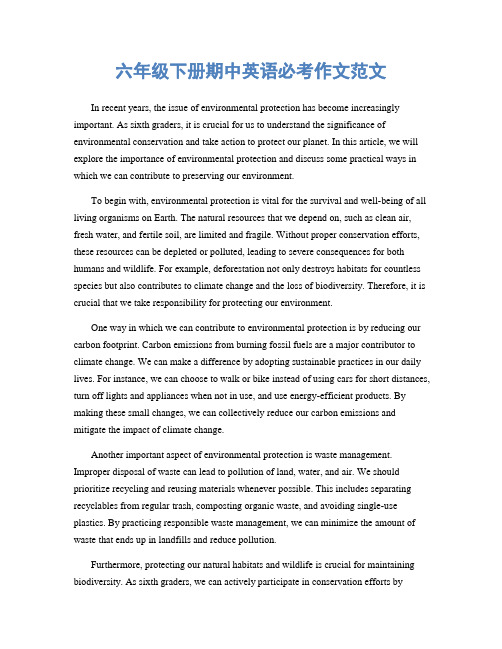 六年级下册期中英语必考作文范文

In recent years, the issue of environmental protection has become increasingly important. As sixth graders, it is crucial for us to understand the significance of environmental conservation and take action to protect our planet. In this article, we will explore the importance of environmental protection and discuss some practical ways in which we can contribute to preserving our environment.

To begin with, environmental protection is vital for the survival and well-being of all living organisms on Earth. The natural resources that we depend on, such as clean air, fresh water, and fertile soil, are limited and fragile. Without proper conservation efforts, these resources can be depleted or polluted, leading to severe consequences for both humans and wildlife. For example, deforestation not only destroys habitats for countless species but also contributes to climate change and the loss of biodiversity. Therefore, it is crucial that we take responsibility for protecting our environment.

One way in which we can contribute to environmental protection is by reducing our carbon footprint. Carbon emissions from burning fossil fuels are a major contributor to climate change. We can make a difference by adopting sustainable practices in our daily lives. For instance, we can choose to walk or bike instead of using cars for short distances, turn off lights and appliances when not in use, and use energy-efficient products. By making these small changes, we can collectively reduce our carbon emissions and mitigate the impact of climate change.

Another important aspect of environmental protection is waste management. Improper disposal of waste can lead to pollution of land, water, and air. We should prioritize recycling and reusing materials whenever possible. This includes separating recyclables from regular trash, composting organic waste, and avoiding single-use plastics. By practicing responsible waste management, we can minimize the amount of waste that ends up in landfills and reduce pollution.

Furthermore, protecting our natural habitats and wildlife is crucial for maintaining biodiversity. As sixth graders, we can actively participate in conservation efforts by